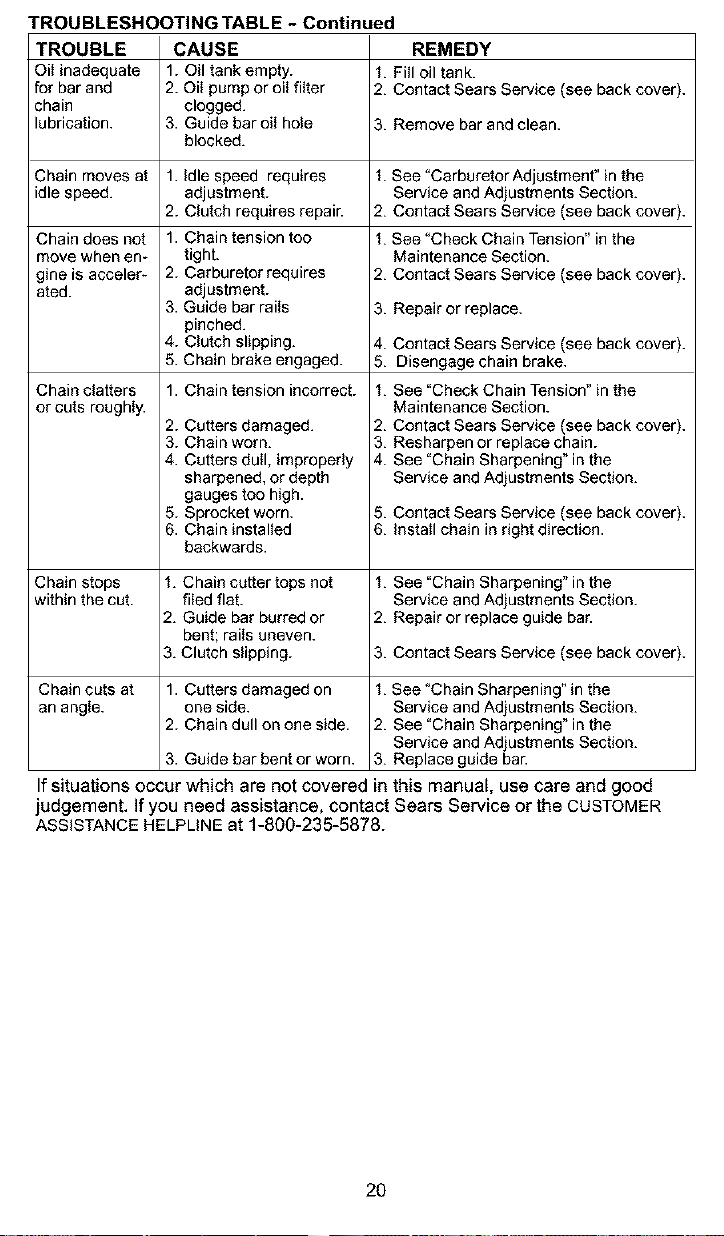 TROUBLESHOOTING TABLE - Continued

| TROUBLE | CAUSE | REMEDY |
|---|---|---|
| Oil inadequate for bar and chain lubrication. | 1. Oil tank empty. 2. Oil pump or oil filter clogged. 3. Guide bar oil hole blocked. | 1. Fill oil tank. 2. Contact Sears Service (see back cover). 3. Remove bar and clean. |
| Chain moves at idle speed. | 1. Idle speed requires adjustment. 2. Clutch requires repair. | 1. See "Carburetor Adjustment" in the Service and Adjustments Section. 2. Contact Sears Service (see back cover). |
| Chain does not move when engine is accelerated. | 1. Chain tension too tight. 2. Carburetor requires adjustment. 3. Guide bar rails pinched. 4. Clutch slipping. 5. Chain brake engaged. | 1. See "Check Chain Tension" in the Maintenance Section. 2. Contact Sears Service (see back cover). 3. Repair or replace. 4. Contact Sears Service (see back cover). 5. Disengage chain brake. |
| Chain clatters or cuts roughly. | 1. Chain tension incorrect. 2. Cutters damaged. 3. Chain worn. 4. Cutters dull, improperly sharpened, or depth gauges too high. 5. Sprocket worn. 6. Chain installed backwards. | 1. See "Check Chain Tension" in the Maintenance Section. 2. Contact Sears Service (see back cover). 3. Resharpen or replace chain. 4. See "Chain Sharpening" in the Service and Adjustments Section. 5. Contact Sears Service (see back cover). 6. Install chain in right direction. |
| Chain stops within the cut. | 1. Chain cutter tops not filed flat. 2. Guide bar burred or bent; rails uneven. 3. Clutch slipping. | 1. See "Chain Sharpening" in the Service and Adjustments Section. 2. Repair or replace guide bar. 3. Contact Sears Service (see back cover). |
| Chain cuts at an angle. | 1. Cutters damaged on one side. 2. Chain dull on one side. 3. Guide bar bent or worn. | 1. See "Chain Sharpening" in the Service and Adjustments Section. 2. See "Chain Sharpening" in the Service and Adjustments Section. 3. Replace guide bar. |

If situations occur which are not covered in this manual, use care and good judgement. If you need assistance, contact Sears Service or the CUSTOMER ASSISTANCE HELPLINE at 1-800-235-5878.

20